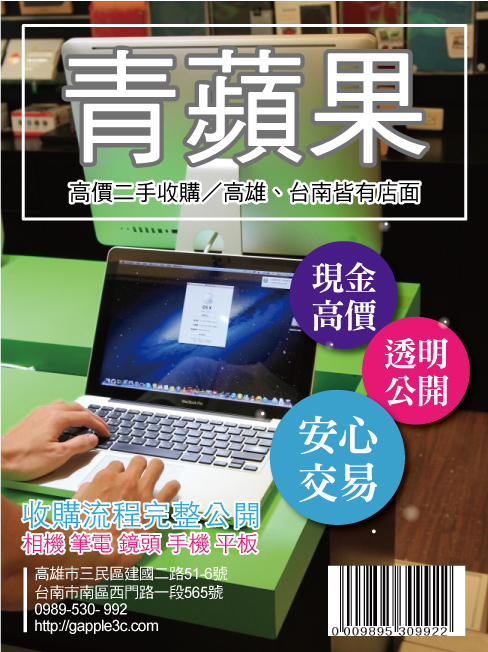 青蘋果

高價二手收購／高雄、台南皆有店面

現金高價

透明公開

安心交易

收購流程完整公開
相機 筆電 鏡頭 手機 平板

高雄市三民區建國二路51-6號
台南市南區西門路一段565號
0989-530- 992
http://gapple3c.com

0 009895 309922